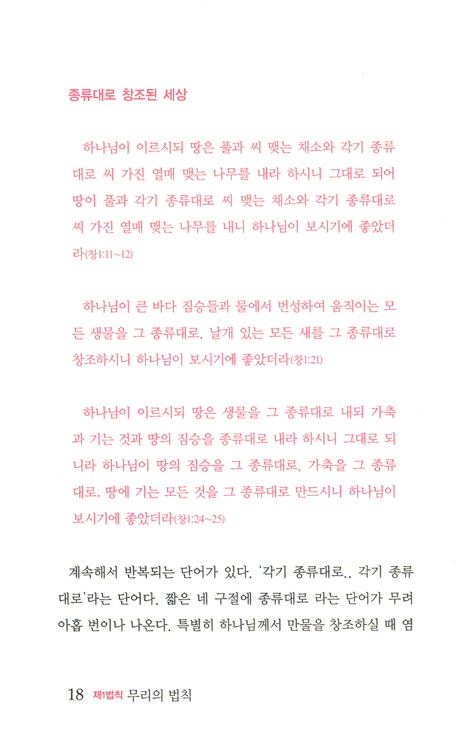 종류대로 창조된 세상

하나님이 이르시되 땅은 풀과 씨 맺는 채소와 각기 종류대로 씨 가진 열매 맺는 나무를 내라 하시니 그대로 되어 땅이 풀과 각기 종류대로 씨 맺는 채소와 각기 종류대로 씨 가진 열매 맺는 나무를 내니 하나님이 보시기에 좋았더라(창1:11~12)

하나님이 큰 바다 짐승들과 물에서 번성하여 움직이는 모든 생물을 그 종류대로, 날개 있는 모든 새를 그 종류대로 창조하시니 하나님이 보시기에 좋았더라(창1:21)

하나님이 이르시되 땅은 생물을 그 종류대로 내되 가축과 기는 것과 땅의 짐승을 종류대로 내라 하시니 그대로 되니라 하나님이 땅의 짐승을 그 종류대로, 가축을 그 종류대로, 땅에 기는 모든 것을 그 종류대로 만드시니 하나님이 보시기에 좋았더라(창1:24~25)

계속해서 반복되는 단어가 있다. '각기 종류대로.. 각기 종류대로'라는 단어다. 짧은 네 구절에 종류대로 라는 단어가 무려 아홉 번이나 나온다. 특별히 하나님께서 만물을 창조하실 때 염

18 제1법칙 무리의 법칙